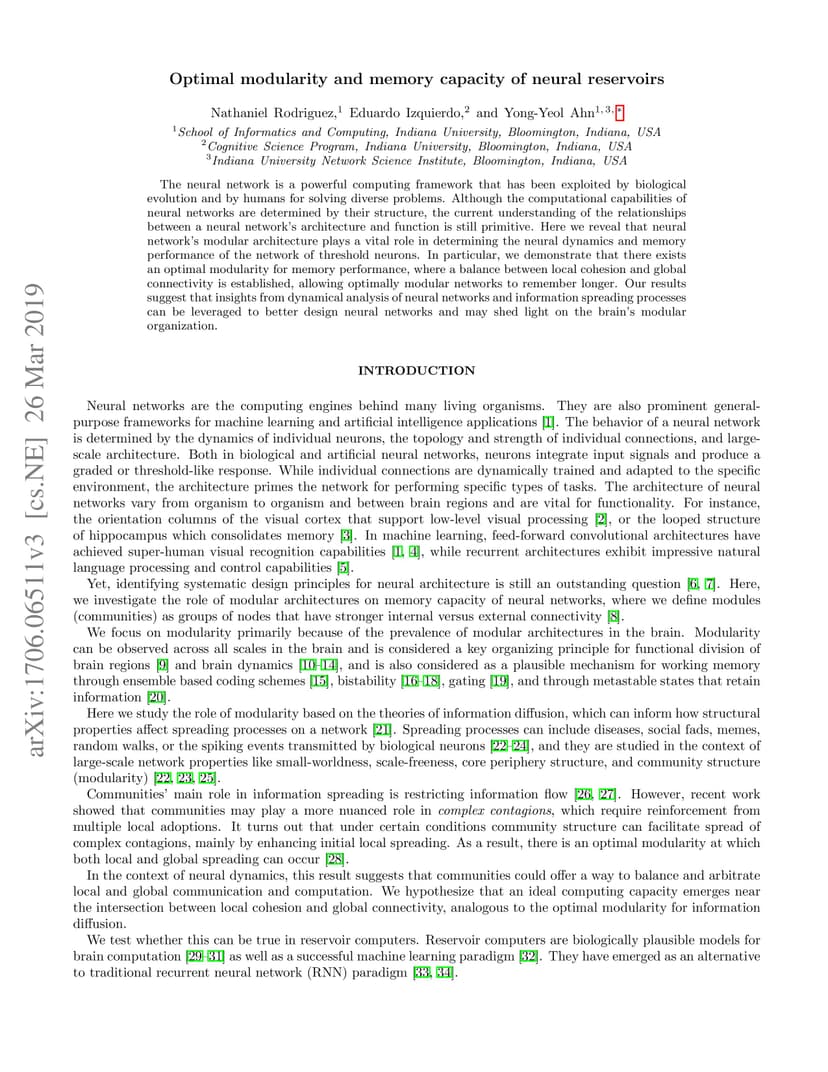 arXiv:1706.06511v3 [cs.NE] 26 Mar 2019

Optimal modularity and memory capacity of neural reservoirs

Nathaniel Rodriguez,$^1$ Eduardo Izquierdo,$^2$ and Yong-Yeol Ahn$^{1,3,*}$

$^1$School of Informatics and Computing, Indiana University, Bloomington, Indiana, USA
$^2$Cognitive Science Program, Indiana University, Bloomington, Indiana, USA
$^3$Indiana University Network Science Institute, Bloomington, Indiana, USA

The neural network is a powerful computing framework that has been exploited by biological evolution and by humans for solving diverse problems. Although the computational capabilities of neural networks are determined by their structure, the current understanding of the relationships between a neural network's architecture and function is still primitive. Here we reveal that neural network's modular architecture plays a vital role in determining the neural dynamics and memory performance of the network of threshold neurons. In particular, we demonstrate that there exists an optimal modularity for memory performance, where a balance between local cohesion and global connectivity is established, allowing optimally modular networks to remember longer. Our results suggest that insights from dynamical analysis of neural networks and information spreading processes can be leveraged to better design neural networks and may shed light on the brain's modular organization.

INTRODUCTION

Neural networks are the computing engines behind many living organisms. They are also prominent general-purpose frameworks for machine learning and artificial intelligence applications [1]. The behavior of a neural network is determined by the dynamics of individual neurons, the topology and strength of individual connections, and large-scale architecture. Both in biological and artificial neural networks, neurons integrate input signals and produce a graded or threshold-like response. While individual connections are dynamically trained and adapted to the specific environment, the architecture primes the network for performing specific types of tasks. The architecture of neural networks vary from organism to organism and between brain regions and are vital for functionality. For instance, the orientation columns of the visual cortex that support low-level visual processing [2], or the looped structure of hippocampus which consolidates memory [3]. In machine learning, feed-forward convolutional architectures have achieved super-human visual recognition capabilities [1, 4], while recurrent architectures exhibit impressive natural language processing and control capabilities [5].

Yet, identifying systematic design principles for neural architecture is still an outstanding question [6, 7]. Here, we investigate the role of modular architectures on memory capacity of neural networks, where we define modules (communities) as groups of nodes that have stronger internal versus external connectivity [8].

We focus on modularity primarily because of the prevalence of modular architectures in the brain. Modularity can be observed across all scales in the brain and is considered a key organizing principle for functional division of brain regions [9] and brain dynamics [10–14], and is also considered as a plausible mechanism for working memory through ensemble based coding schemes [15], bistability [16–18], gating [19], and through metastable states that retain information [20].

Here we study the role of modularity based on the theories of information diffusion, which can inform how structural properties affect spreading processes on a network [21]. Spreading processes can include diseases, social fads, memes, random walks, or the spiking events transmitted by biological neurons [22–24], and they are studied in the context of large-scale network properties like small-worldness, scale-freeness, core periphery structure, and community structure (modularity) [22, 23, 25].

Communities' main role in information spreading is restricting information flow [26, 27]. However, recent work showed that communities may play a more nuanced role in complex contagions, which require reinforcement from multiple local adoptions. It turns out that under certain conditions community structure can facilitate spread of complex contagions, mainly by enhancing initial local spreading. As a result, there is an optimal modularity at which both local and global spreading can occur [28].

In the context of neural dynamics, this result suggests that communities could offer a way to balance and arbitrate local and global communication and computation. We hypothesize that an ideal computing capacity emerges near the intersection between local cohesion and global connectivity, analogous to the optimal modularity for information diffusion.

We test whether this can be true in reservoir computers. Reservoir computers are biologically plausible models for brain computation [29–31] as well as a successful machine learning paradigm [32]. They have emerged as an alternative to traditional recurrent neural network (RNN) paradigm [33, 34].